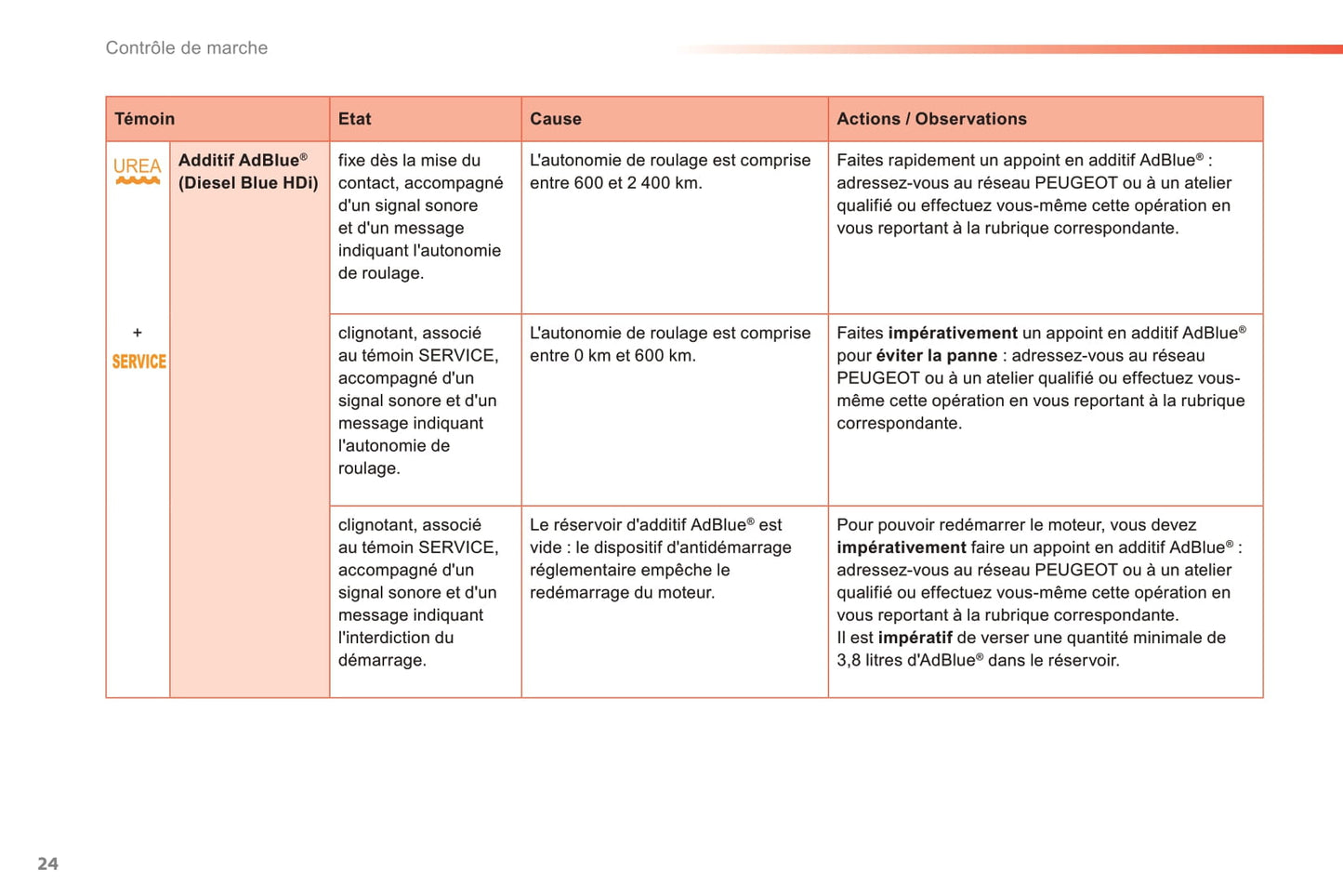 Contrôle de marche

| Témoin | | Etat | Cause | Actions / Observations |
|---|---|---|---|---|
| UREA + SERVICE | **Additif AdBlue® (Diesel Blue HDi)** | fixe dès la mise du contact, accompagné d'un signal sonore et d'un message indiquant l'autonomie de roulage. | L'autonomie de roulage est comprise entre 600 et 2 400 km. | Faites rapidement un appoint en additif AdBlue® : adressez-vous au réseau PEUGEOT ou à un atelier qualifié ou effectuez vous-même cette opération en vous reportant à la rubrique correspondante. |
| | | clignotant, associé au témoin SERVICE, accompagné d'un signal sonore et d'un message indiquant l'autonomie de roulage. | L'autonomie de roulage est comprise entre 0 km et 600 km. | Faites **impérativement** un appoint en additif AdBlue® pour **éviter la panne** : adressez-vous au réseau PEUGEOT ou à un atelier qualifié ou effectuez vous-même cette opération en vous reportant à la rubrique correspondante. |
| | | clignotant, associé au témoin SERVICE, accompagné d'un signal sonore et d'un message indiquant l'interdiction du démarrage. | Le réservoir d'additif AdBlue® est vide : le dispositif d'antidémarrage réglementaire empêche le redémarrage du moteur. | Pour pouvoir redémarrer le moteur, vous devez **impérativement** faire un appoint en additif AdBlue® : adressez-vous au réseau PEUGEOT ou à un atelier qualifié ou effectuez vous-même cette opération en vous reportant à la rubrique correspondante. Il est **impératif** de verser une quantité minimale de 3,8 litres d'AdBlue® dans le réservoir. |

24